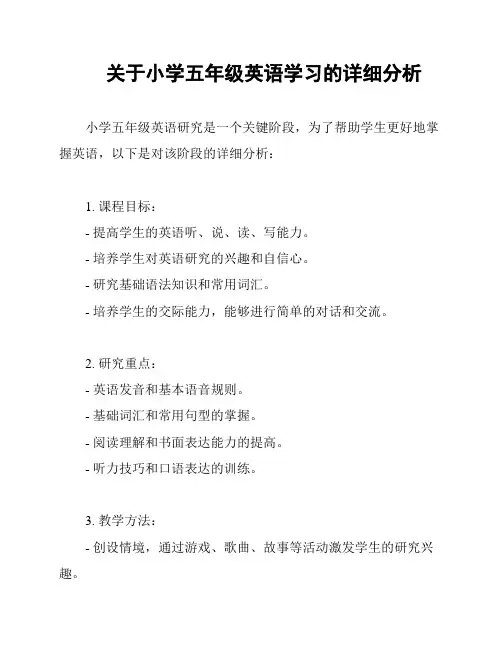 关于小学五年级英语学习的详细分析

小学五年级英语研究是一个关键阶段，为了帮助学生更好地掌握英语，以下是对该阶段的详细分析：

1. 课程目标：
- 提高学生的英语听、说、读、写能力。
- 培养学生对英语研究的兴趣和自信心。
- 研究基础语法知识和常用词汇。
- 培养学生的交际能力，能够进行简单的对话和交流。

2. 研究重点：
- 英语发音和基本语音规则。
- 基础词汇和常用句型的掌握。
- 阅读理解和书面表达能力的提高。
- 听力技巧和口语表达的训练。

3. 教学方法：
- 创设情境，通过游戏、歌曲、故事等活动激发学生的研究兴趣。